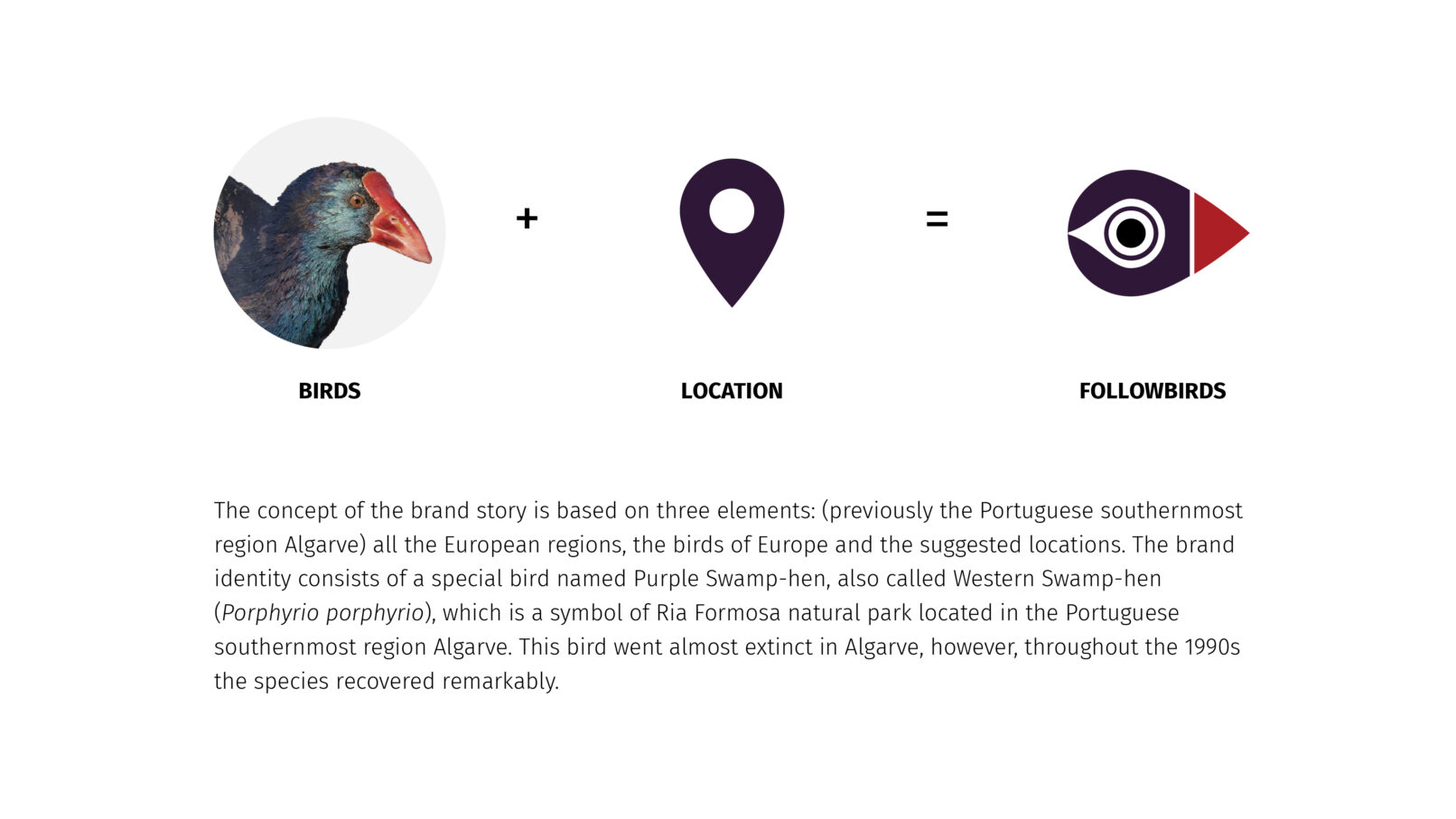 +

=

BIRDS

LOCATION

FOLLOWBIRDS

The concept of the brand story is based on three elements: (previously the Portuguese southernmost region Algarve) all the European regions, the birds of Europe and the suggested locations. The brand identity consists of a special bird named Purple Swamp-hen, also called Western Swamp-hen (Porphyrio porphyrio), which is a symbol of Ria Formosa natural park located in the Portuguese southernmost region Algarve. This bird went almost extinct in Algarve, however, throughout the 1990s the species recovered remarkably.